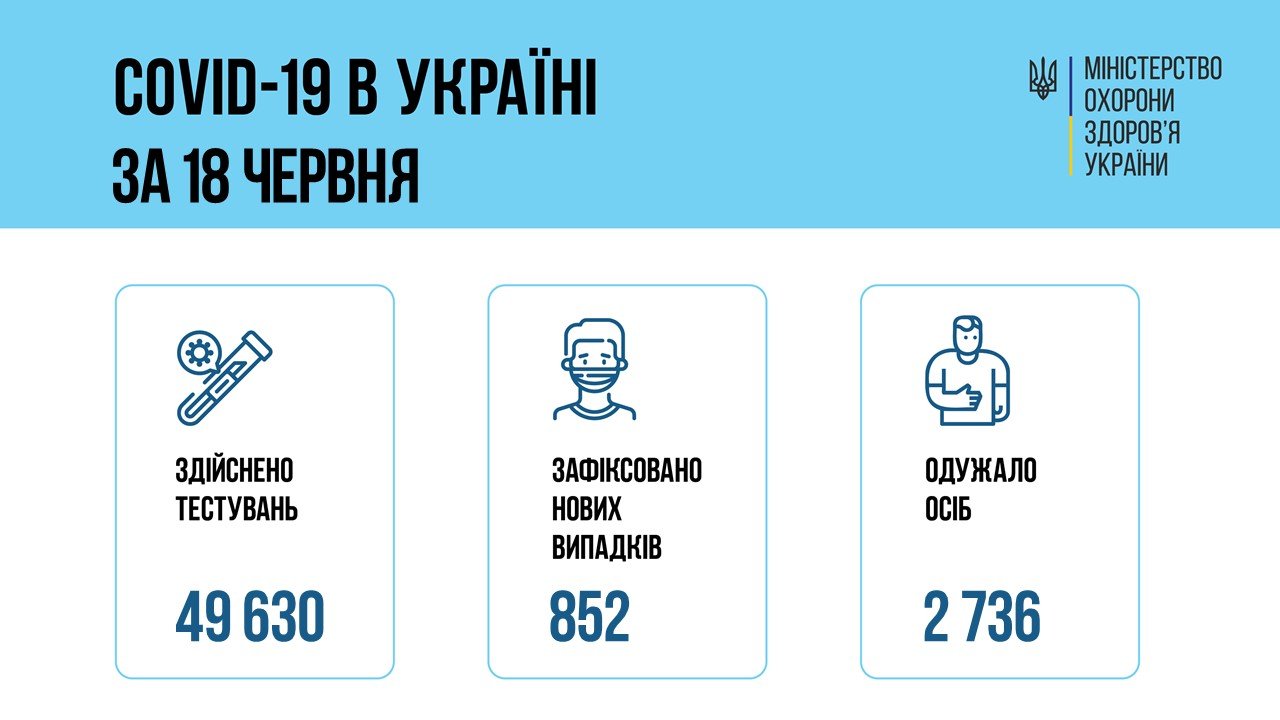 COVID-19 В УКРАЇНІ
ЗА 18 ЧЕРВНЯ

МІНІСТЕРСТВО ОХОРОНИ ЗДОРОВ'Я УКРАЇНИ

ЗДІЙСНЕНО ТЕСТУВАНЬ
49 630

ЗАФІКСОВАНО НОВИХ ВИПАДКІВ
852

ОДУЖАЛО ОСІБ
2 736